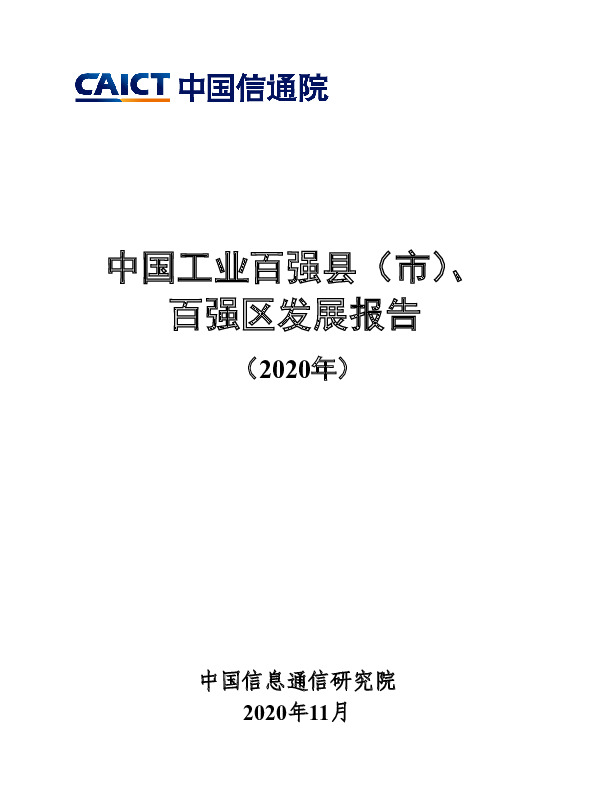 CAICT 中国信通院

中国工业百强县（市）、百强区发展报告

（2020年）

中国信息通信研究院
2020年11月